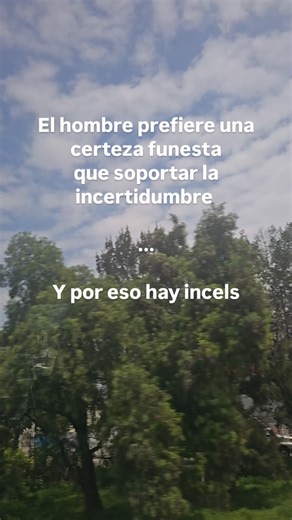 El hombre prefiere una certeza funesta que soportar la incertidumbre

...

Y por eso hay incels